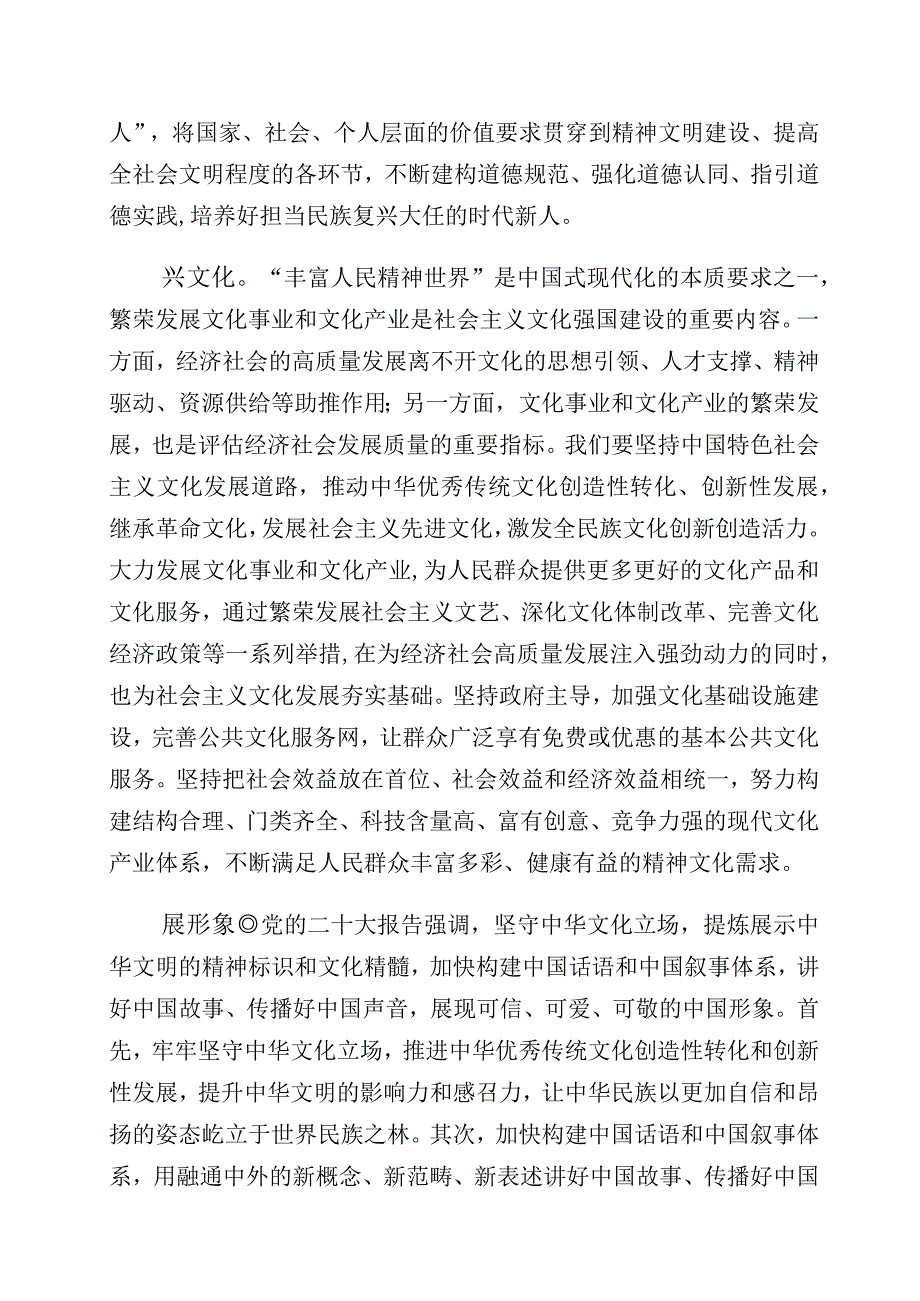 人”，将国家、社会、个人层面的价值要求贯穿到精神文明建设、提高全社会文明程度的各环节，不断建构道德规范、强化道德认同、指引道德实践，培养好担当民族复兴大任的时代新人。

兴文化。“丰富人民精神世界”是中国式现代化的本质要求之一，繁荣发展文化事业和文化产业是社会主义文化强国建设的重要内容。一方面，经济社会的高质量发展离不开文化的思想引领、人才支撑、精神驱动、资源供给等助推作用；另一方面，文化事业和文化产业的繁荣发展，也是评估经济社会发展质量的重要指标。我们要坚持中国特色社会主义文化发展道路，推动中华优秀传统文化创造性转化、创新性发展，继承革命文化，发展社会主义先进文化，激发全民族文化创新创造活力。大力发展文化事业和文化产业，为人民群众提供更多更好的文化产品和文化服务，通过繁荣发展社会主义文艺、深化文化体制改革、完善文化经济政策等一系列举措，在为经济社会高质量发展注入强劲动力的同时，也为社会主义文化发展夯实基础。坚持政府主导，加强文化基础设施建设，完善公共文化服务网，让群众广泛享有免费或优惠的基本公共文化服务。坚持把社会效益放在首位、社会效益和经济效益相统一，努力构建结构合理、门类齐全、科技含量高、富有创意、竞争力强的现代文化产业体系，不断满足人民群众丰富多彩、健康有益的精神文化需求。

展形象◎党的二十大报告强调，坚守中华文化立场，提炼展示中华文明的精神标识和文化精髓，加快构建中国话语和中国叙事体系，讲好中国故事、传播好中国声音，展现可信、可爱、可敬的中国形象。首先，牢牢坚守中华文化立场，推进中华优秀传统文化创造性转化和创新性发展，提升中华文明的影响力和感召力，让中华民族以更加自信和昂扬的姿态屹立于世界民族之林。其次，加快构建中国话语和中国叙事体系，用融通中外的新概念、新范畴、新表述讲好中国故事、传播好中国